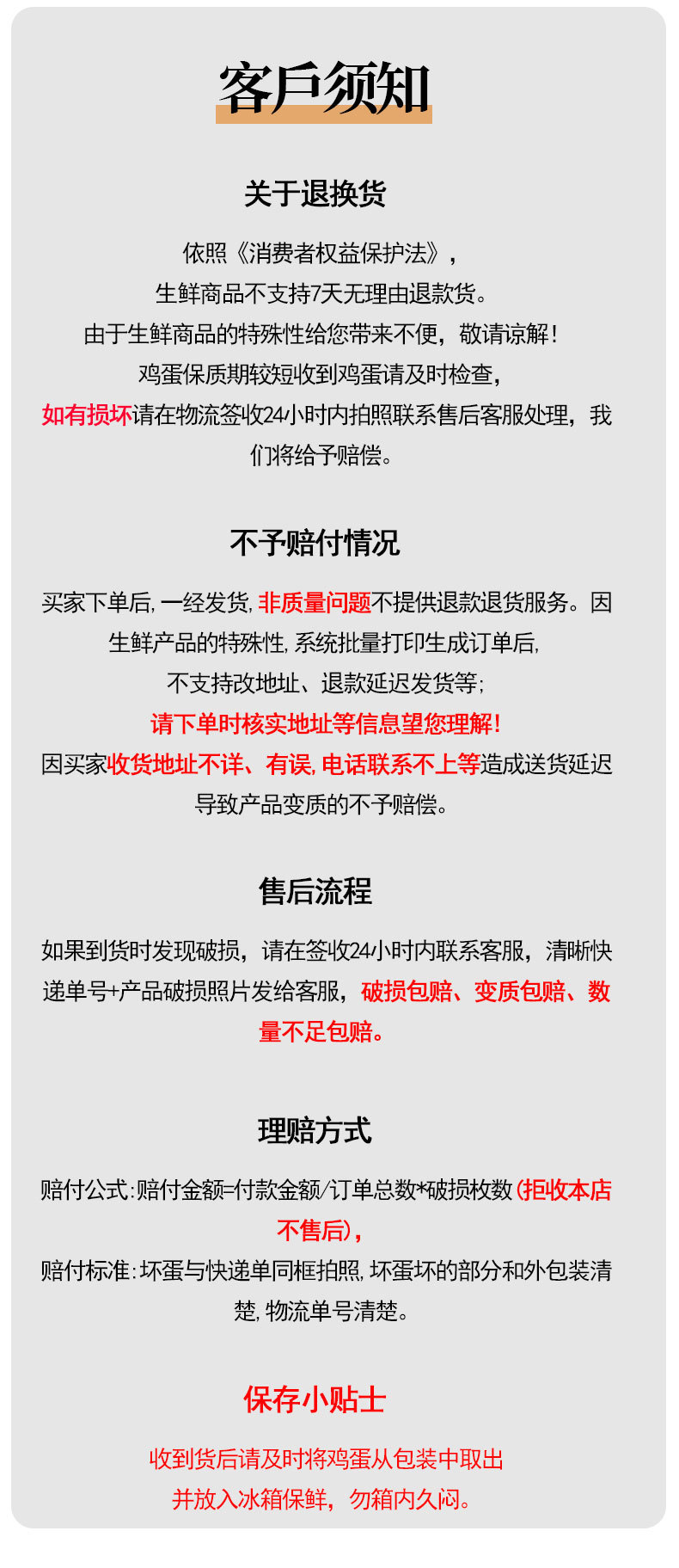 客戶须知

关于退换货

依照《消费者权益保护法》，
生鲜商品不支持7天无理由退款货。
由于生鲜商品的特殊性给您带来不便，敬请谅解！
鸡蛋保质期较短收到鸡蛋请及时检查，
如有损坏请在物流签收24小时内拍照联系售后客服处理，我们将给予赔偿。

不予赔付情况

买家下单后，一经发货，非质量问题不提供退款退货服务。因生鲜产品的特殊性，系统批量打印生成订单后，
不支持改地址、退款延迟发货等；
请下单时核实地址等信息望您理解！
因买家收货地址不详、有误，电话联系不上等造成送货延迟导致产品变质的不予赔偿。

售后流程

如果到货时发现破损，请在签收24小时内联系客服，清晰快递单号+产品破损照片发给客服，破损包赔、变质包赔、数量不足包赔。

理赔方式

赔付公式：赔付金额=付款金额/订单总数*破损枚数（拒收本店不售后），
赔付标准：坏蛋与快递单同框拍照，坏蛋坏的部分和外包装清楚，物流单号清楚。

保存小贴士

收到货后请及时将鸡蛋从包装中取出
并放入冰箱保鲜，勿箱内久闷。